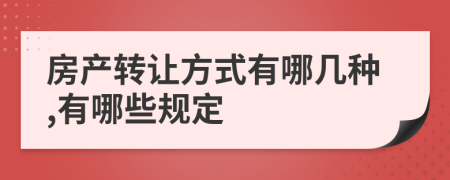 房产转让方式有哪几种,有哪些规定